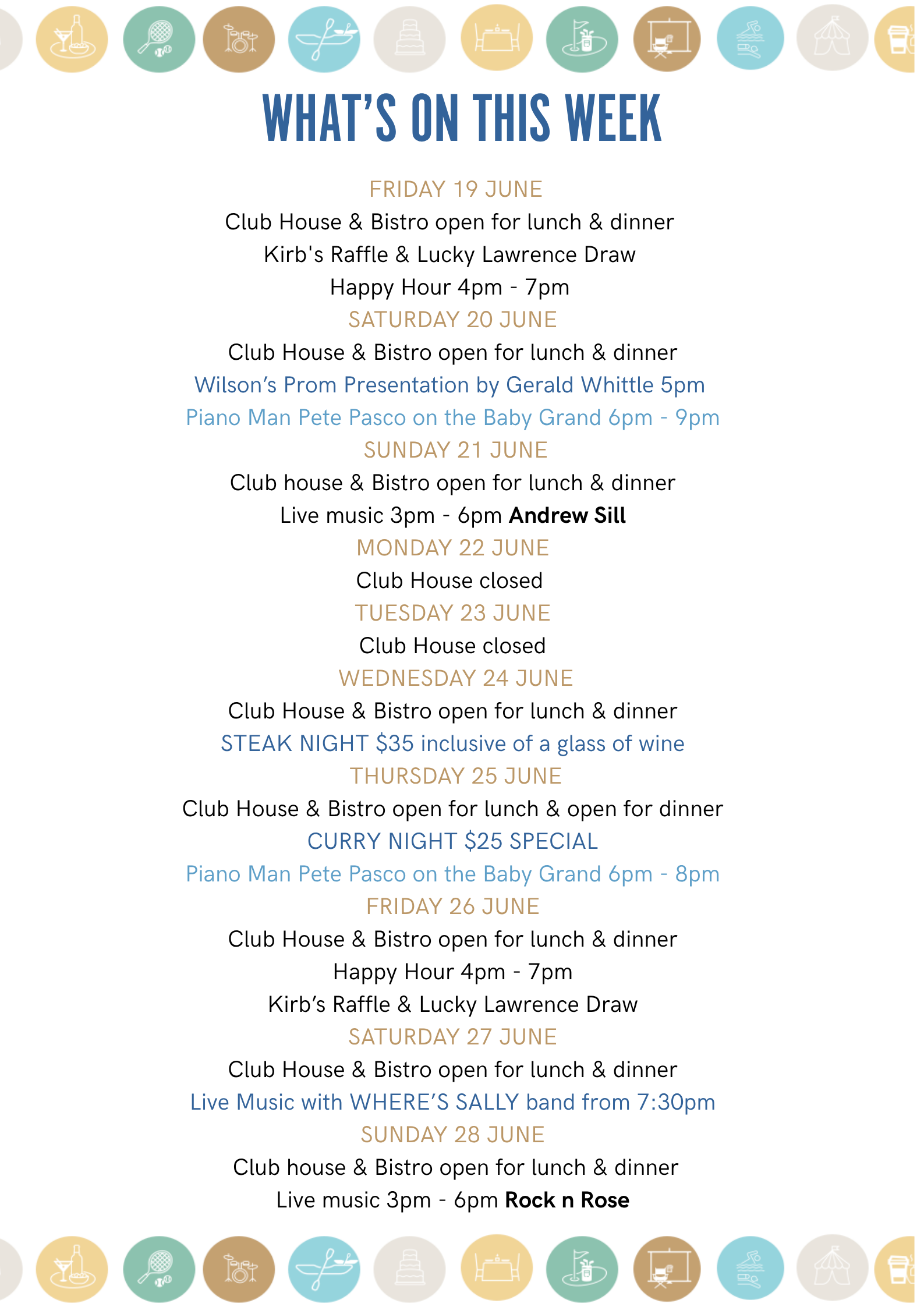 WHAT'S ON THIS WEEK

FRIDAY 19 JUNE
Club House & Bistro open for lunch & dinner
Kirb's Raffle & Lucky Lawrence Draw
Happy Hour 4pm - 7pm

SATURDAY 20 JUNE
Club House & Bistro open for lunch & dinner
Wilson's Prom Presentation by Gerald Whittle 5pm
Piano Man Pete Pasco on the Baby Grand 6pm - 9pm

SUNDAY 21 JUNE
Club house & Bistro open for lunch & dinner
Live music 3pm - 6pm Andrew Sill

MONDAY 22 JUNE
Club House closed

TUESDAY 23 JUNE
Club House closed

WEDNESDAY 24 JUNE
Club House & Bistro open for lunch & dinner
STEAK NIGHT $35 inclusive of a glass of wine

THURSDAY 25 JUNE
Club House & Bistro open for lunch & open for dinner
CURRY NIGHT $25 SPECIAL
Piano Man Pete Pasco on the Baby Grand 6pm - 8pm

FRIDAY 26 JUNE
Club House & Bistro open for lunch & dinner
Happy Hour 4pm - 7pm
Kirb's Raffle & Lucky Lawrence Draw

SATURDAY 27 JUNE
Club House & Bistro open for lunch & dinner
Live Music with WHERE'S SALLY band from 7:30pm

SUNDAY 28 JUNE
Club house & Bistro open for lunch & dinner
Live music 3pm - 6pm Rock n Rose